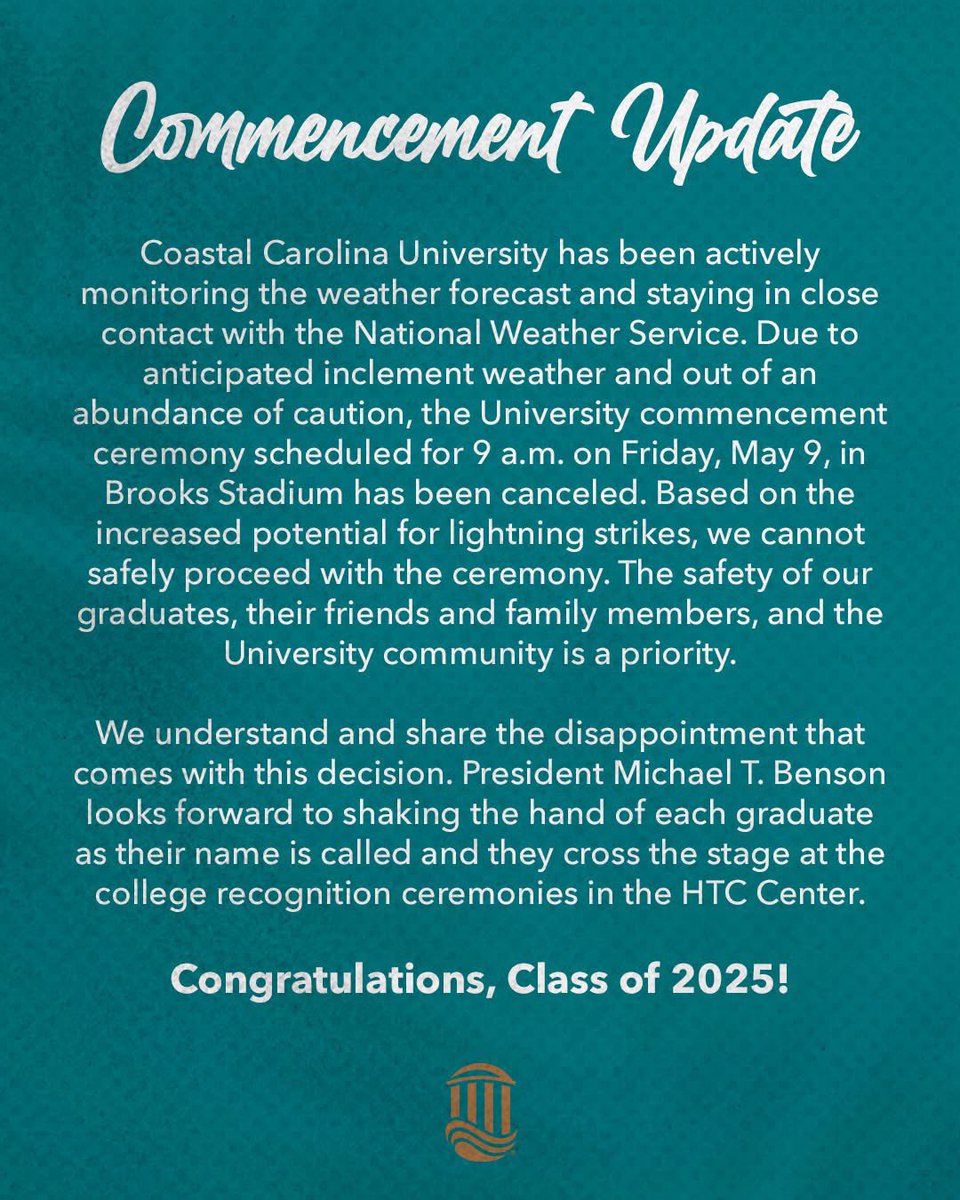 Commencement Update

Coastal Carolina University has been actively monitoring the weather forecast and staying in close contact with the National Weather Service. Due to anticipated inclement weather and out of an abundance of caution, the University commencement ceremony scheduled for 9 a.m. on Friday, May 9, in Brooks Stadium has been canceled. Based on the increased potential for lightning strikes, we cannot safely proceed with the ceremony. The safety of our graduates, their friends and family members, and the University community is a priority.

We understand and share the disappointment that comes with this decision. President Michael T. Benson looks forward to shaking the hand of each graduate as their name is called and they cross the stage at the college recognition ceremonies in the HTC Center.

Congratulations, Class of 2025!